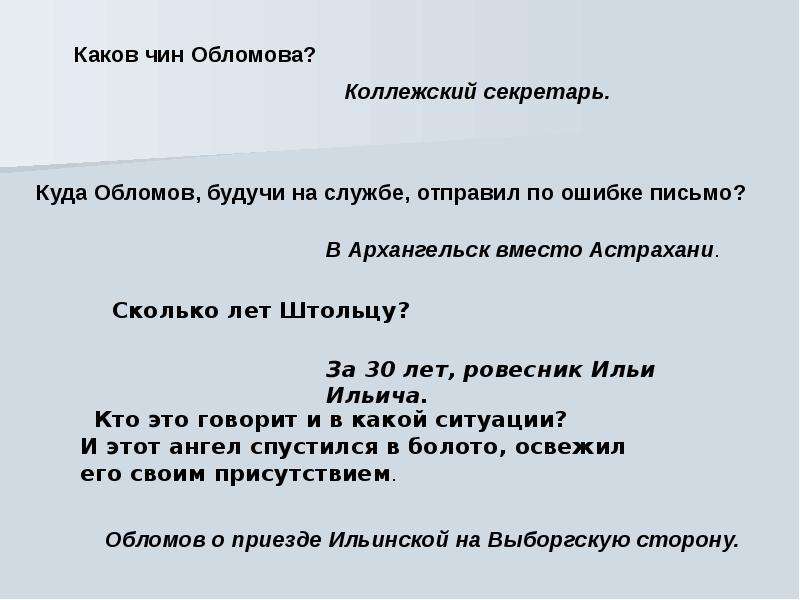 Каков чин Обломова?

Коллежский секретарь.

Куда Обломов, будучи на службе, отправил по ошибке письмо?

В Архангельск вместо Астрахани.

Сколько лет Штольцу?

За 30 лет, ровесник Ильи Ильича.

Кто это говорит и в какой ситуации?
И этот ангел спустился в болото, освежил его своим присутствием.

Обломов о приезде Ильинской на Выборгскую сторону.